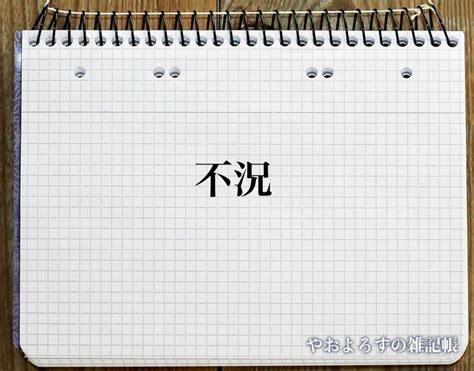 不況

やおよろずの雑記帳